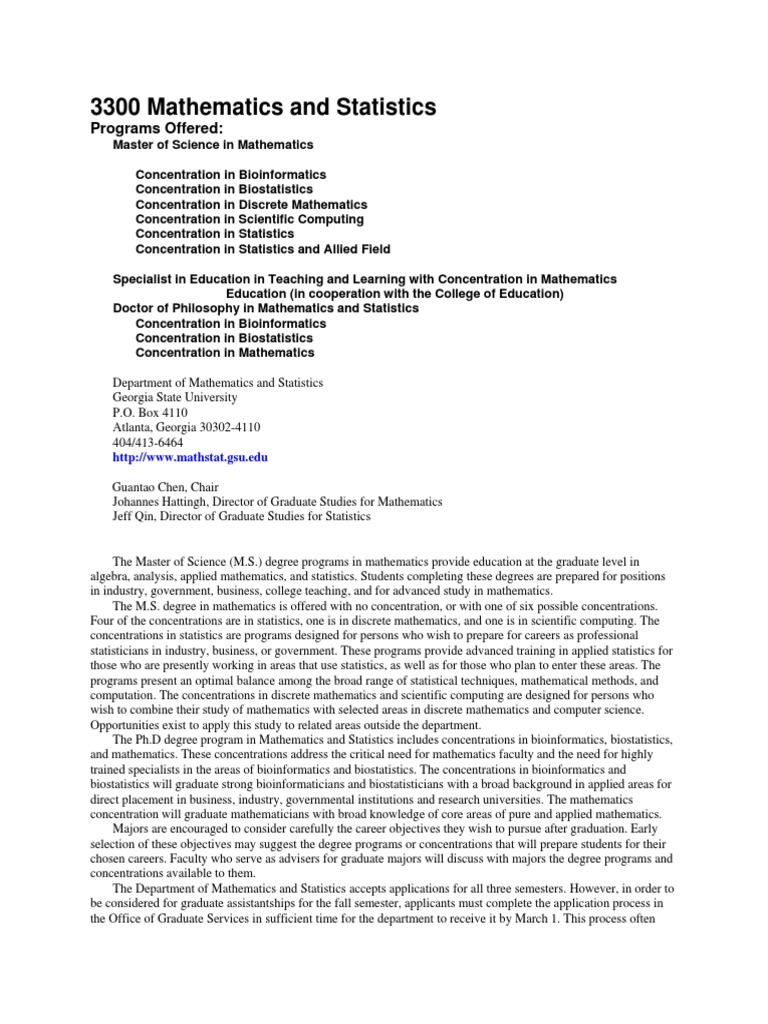 3300 Mathematics and Statistics

Programs Offered:

Master of Science in Mathematics

Concentration in Bioinformatics
Concentration in Biostatistics
Concentration in Discrete Mathematics
Concentration in Scientific Computing
Concentration in Statistics
Concentration in Statistics and Allied Field

Specialist in Education in Teaching and Learning with Concentration in Mathematics Education (in cooperation with the College of Education)
Doctor of Philosophy in Mathematics and Statistics
Concentration in Bioinformatics
Concentration in Biostatistics
Concentration in Mathematics

Department of Mathematics and Statistics
Georgia State University
P.O. Box 4110
Atlanta, Georgia 30302-4110
404/413-6464
http://www.mathstat.gsu.edu

Guantao Chen, Chair
Johannes Hattingh, Director of Graduate Studies for Mathematics
Jeff Qin, Director of Graduate Studies for Statistics

The Master of Science (M.S.) degree programs in mathematics provide education at the graduate level in algebra, analysis, applied mathematics, and statistics. Students completing these degrees are prepared for positions in industry, government, business, college teaching, and for advanced study in mathematics.

The M.S. degree in mathematics is offered with no concentration, or with one of six possible concentrations. Four of the concentrations are in statistics, one is in discrete mathematics, and one is in scientific computing. The concentrations in statistics are programs designed for persons who wish to prepare for careers as professional statisticians in industry, business, or government. These programs provide advanced training in applied statistics for those who are presently working in areas that use statistics, as well as for those who plan to enter these areas. The programs present an optimal balance among the broad range of statistical techniques, mathematical methods, and computation. The concentrations in discrete mathematics and scientific computing are designed for persons who wish to combine their study of mathematics with selected areas in discrete mathematics and computer science. Opportunities exist to apply this study to related areas outside the department.

The Ph.D degree program in Mathematics and Statistics includes concentrations in bioinformatics, biostatistics, and mathematics. These concentrations address the critical need for mathematics faculty and the need for highly trained specialists in the areas of bioinformatics and biostatistics. The concentrations in bioinformatics and biostatistics will graduate strong bioinformaticians and biostatisticians with a broad background in applied areas for direct placement in business, industry, governmental institutions and research universities. The mathematics concentration will graduate mathematicians with broad knowledge of core areas of pure and applied mathematics.

Majors are encouraged to consider carefully the career objectives they wish to pursue after graduation. Early selection of these objectives may suggest the degree programs or concentrations that will prepare students for their chosen careers. Faculty who serve as advisers for graduate majors will discuss with majors the degree programs and concentrations available to them.

The Department of Mathematics and Statistics accepts applications for all three semesters. However, in order to be considered for graduate assistantships for the fall semester, applicants must complete the application process in the Office of Graduate Services in sufficient time for the department to receive it by March 1. This process often